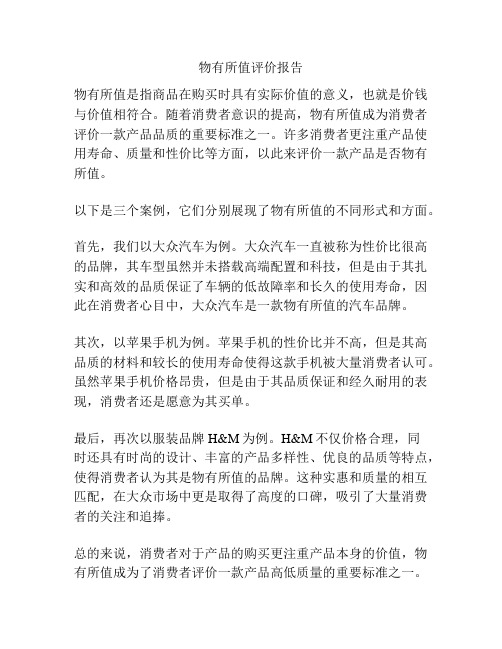 物有所值评价报告

物有所值是指商品在购买时具有实际价值的意义，也就是价钱与价值相符合。随着消费者意识的提高，物有所值成为消费者评价一款产品品质的重要标准之一。许多消费者更注重产品使用寿命、质量和性价比等方面，以此来评价一款产品是否物有所值。

以下是三个案例，它们分别展现了物有所值的不同形式和方面。

首先，我们以大众汽车为例。大众汽车一直被称为性价比很高的品牌，其车型虽然并未搭载高端配置和科技，但是由于其扎实和高效的品质保证了车辆的低故障率和长久的使用寿命，因此在消费者心目中，大众汽车是一款物有所值的汽车品牌。

其次，以苹果手机为例。苹果手机的性价比并不高，但是其高品质的材料和较长的使用寿命使得这款手机被大量消费者认可。虽然苹果手机价格昂贵，但是由于其品质保证和经久耐用的表现，消费者还是愿意为其买单。

最后，再次以服装品牌 H&M 为例。H&M 不仅价格合理，同时还具有时尚的设计、丰富的产品多样性、优良的品质等特点，使得消费者认为其是物有所值的品牌。这种实惠和质量的相互匹配，在大众市场中更是取得了高度的口碑，吸引了大量消费者的关注和追捧。

总的来说，消费者对于产品的购买更注重产品本身的价值，物有所值成为了消费者评价一款产品高低质量的重要标准之一。